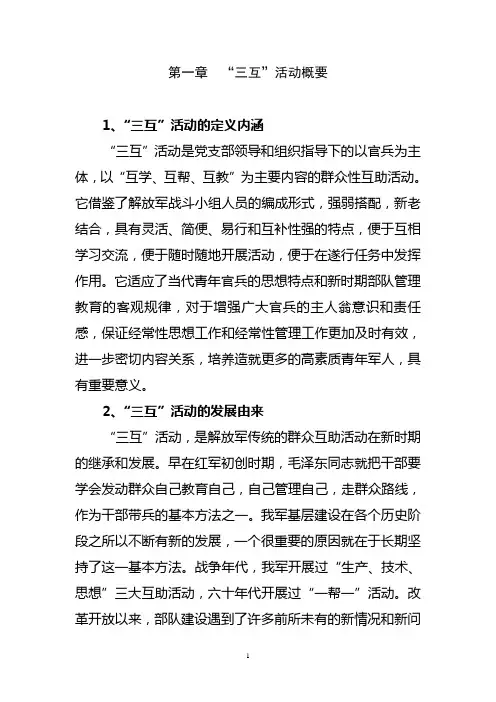 第一章　“三互”活动概要

1、“三互”活动的定义内涵

“三互”活动是党支部领导和组织指导下的以官兵为主体，以“互学、互帮、互教”为主要内容的群众性互助活动。它借鉴了解放军战斗小组人员的编成形式，强弱搭配，新老结合，具有灵活、简便、易行和互补性强的特点，便于互相学习交流，便于随时随地开展活动，便于在遂行任务中发挥作用。它适应了当代青年官兵的思想特点和新时期部队管理教育的客观规律，对于增强广大官兵的主人翁意识和责任感，保证经常性思想工作和经常性管理工作更加及时有效，进一步密切内容关系，培养造就更多的高素质青年军人，具有重要意义。

2、“三互”活动的发展由来

“三互”活动，是解放军传统的群众互助活动在新时期的继承和发展。早在红军初创时期，毛泽东同志就把干部要学会发动群众自己教育自己，自己管理自己，走群众路线，作为干部带兵的基本方法之一。我军基层建设在各个历史阶段之所以不断有新的发展，一个很重要的原因就在于长期坚持了这一基本方法。战争年代，我军开展过“生产、技术、思想”三大互助活动，六十年代开展过“一帮一”活动。改革开放以来，部队建设遇到了许多前所未有的新情况和新问

1